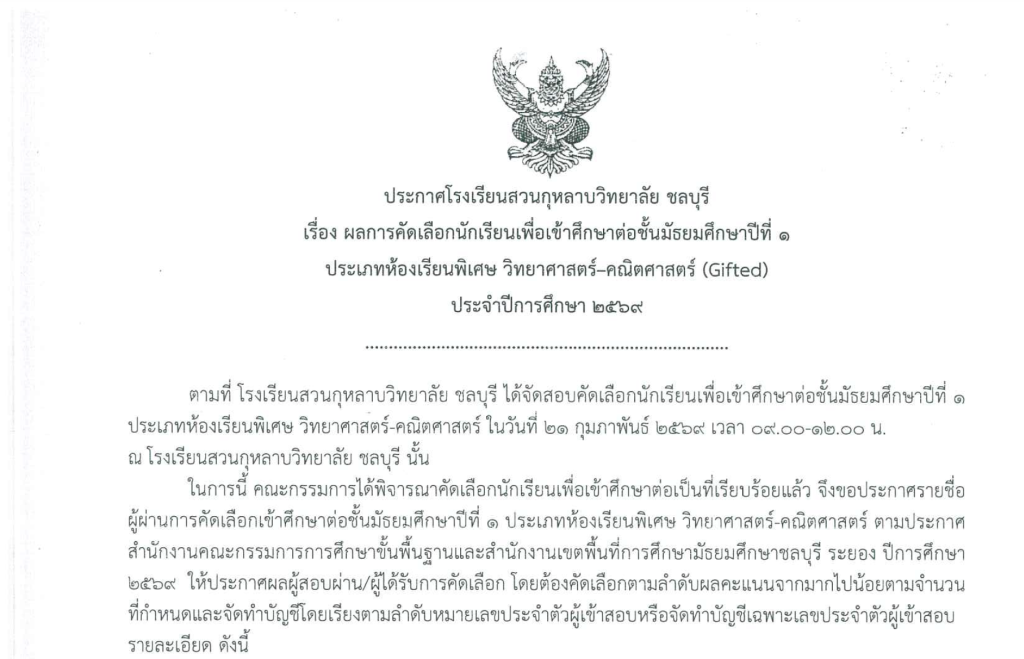 ประกาศโรงเรียนสวนกุหลาบวิทยาลัย ชลบุรี
เรื่อง ผลการคัดเลือกนักเรียนเพื่อเข้าศึกษาต่อชั้นมัธยมศึกษาปีที่ ๑
ประเภทห้องเรียนพิเศษ วิทยาศาสตร์–คณิตศาสตร์ (Gifted)
ประจำปีการศึกษา ๒๕๖๙

ตามที่ โรงเรียนสวนกุหลาบวิทยาลัย ชลบุรี ได้จัดสอบคัดเลือกนักเรียนเพื่อเข้าศึกษาต่อชั้นมัธยมศึกษาปีที่ ๑ ประเภทห้องเรียนพิเศษ วิทยาศาสตร์-คณิตศาสตร์ ในวันที่ ๒๑ กุมภาพันธ์ ๒๕๖๙ เวลา ๐๙.๐๐-๑๒.๐๐ น. ณ โรงเรียนสวนกุหลาบวิทยาลัย ชลบุรี นั้น

ในการนี้ คณะกรรมการได้พิจารณาคัดเลือกนักเรียนเพื่อเข้าศึกษาต่อเป็นที่เรียบร้อยแล้ว จึงขอประกาศรายชื่อผู้ผ่านการคัดเลือกเข้าศึกษาต่อชั้นมัธยมศึกษาปีที่ ๑ ประเภทห้องเรียนพิเศษ วิทยาศาสตร์-คณิตศาสตร์ ตามประกาศสำนักงานคณะกรรมการการศึกษาขั้นพื้นฐานและสำนักงานเขตพื้นที่การศึกษามัธยมศึกษาชลบุรี ระยอง ปีการศึกษา ๒๕๖๙ ให้ประกาศผลผู้สอบผ่าน/ผู้ได้รับการคัดเลือก โดยต้องคัดเลือกตามลำดับผลคะแนนจากมากไปน้อยตามจำนวนที่กำหนดและจัดทำบัญชีโดยเรียงตามลำดับหมายเลขประจำตัวผู้เข้าสอบหรือจัดทำบัญชีเฉพาะเลขประจำตัวผู้เข้าสอบ รายละเอียด ดังนี้